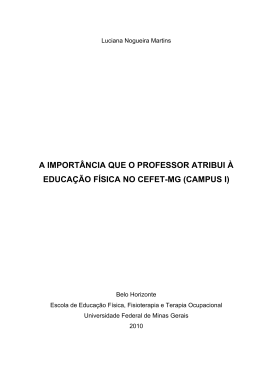 Luciana Nogueira Martins

A IMPORTÂNCIA QUE O PROFESSOR ATRIBUI À EDUCAÇÃO FÍSICA NO CEFET-MG (CAMPUS I)

Belo Horizonte
Escola de Educação Física, Fisioterapia e Terapia Ocupacional
Universidade Federal de Minas Gerais
2010